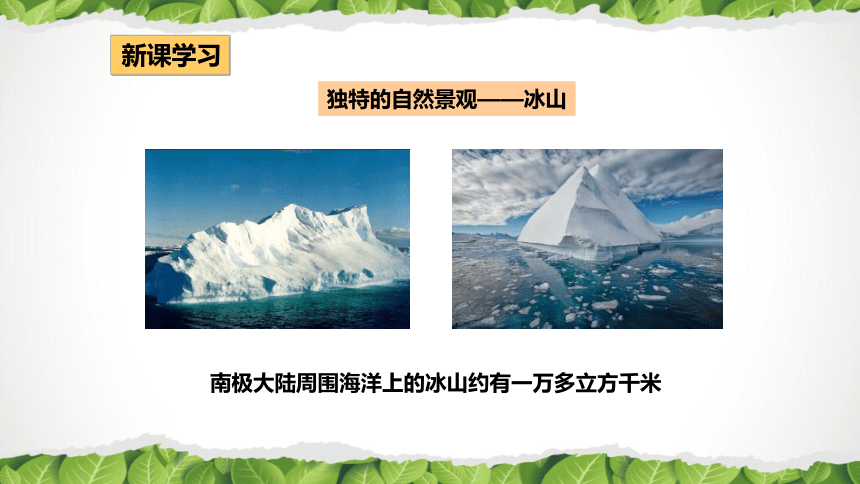 新课学习

独特的自然景观——冰山

南极大陆周围海洋上的冰山约有一万多立方千米